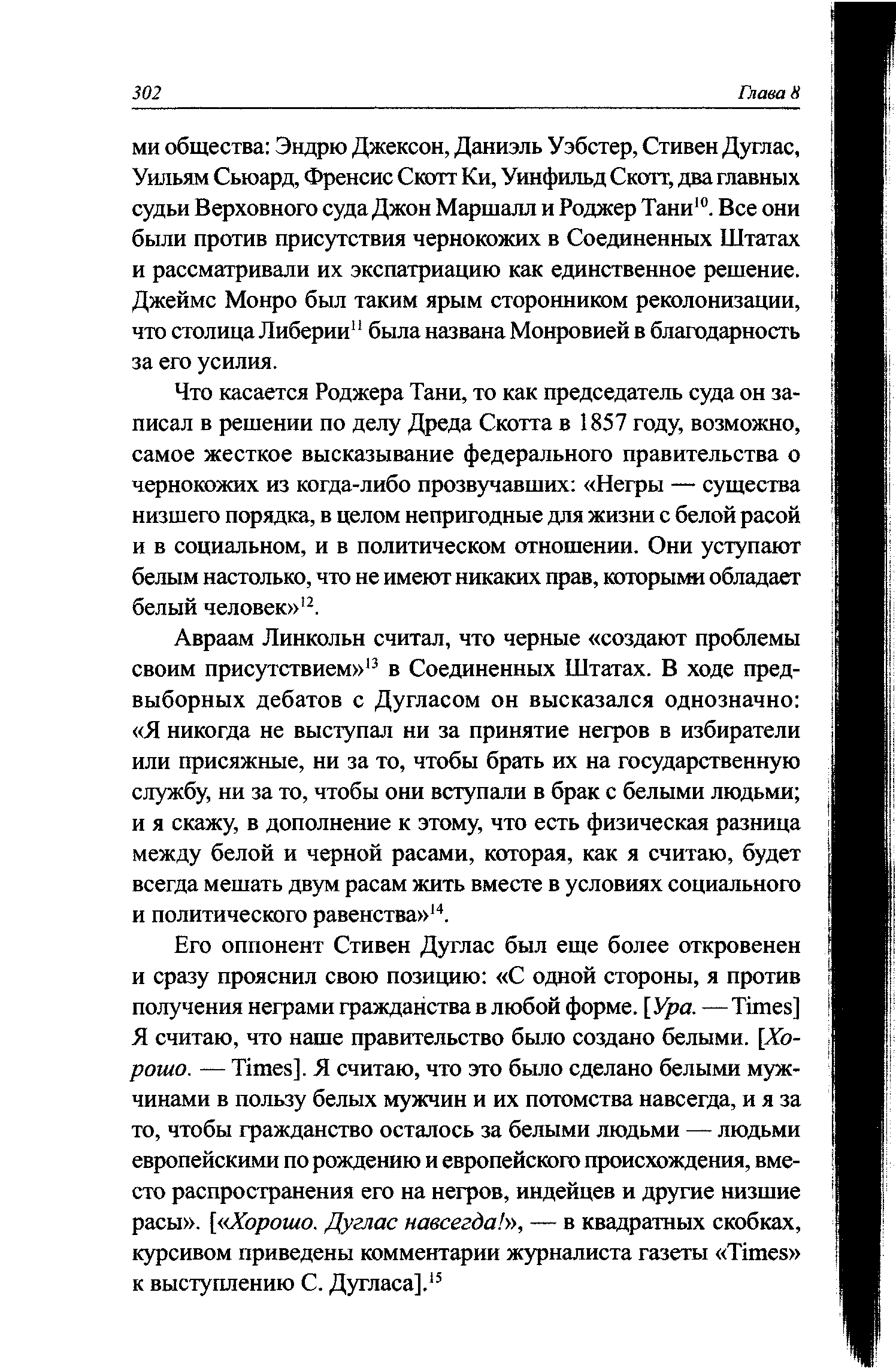 302 Глава 8

ми общества: Эндрю Джексон, Даниэль Уэбстер, Стивен Дуглас, Уильям Сьюард, Френсис Скотт Ки, Уинфильд Скотт, два главных судьи Верховного суда Джон Маршалл и Роджер Тани$^{10}$. Все они были против присутствия чернокожих в Соединенных Штатах и рассматривали их экспатриацию как единственное решение. Джеймс Монро был таким ярым сторонником реколонизации, что столица Либерии$^{11}$ была названа Монровией в благодарность за его усилия.

Что касается Роджера Тани, то как председатель суда он записал в решении по делу Дреда Скотта в 1857 году, возможно, самое жесткое высказывание федерального правительства о чернокожих из когда-либо прозвучавших: «Негры — существа низшего порядка, в целом непригодные для жизни с белой расой и в социальном, и в политическом отношении. Они уступают белым настолько, что не имеют никаких прав, которыми обладает белый человек»$^{12}$.

Авраам Линкольн считал, что черные «создают проблемы своим присутствием»$^{13}$ в Соединенных Штатах. В ходе предвыборных дебатов с Дугласом он высказался однозначно: «Я никогда не выступал ни за принятие негров в избиратели или присяжные, ни за то, чтобы брать их на государственную службу, ни за то, чтобы они вступали в брак с белыми людьми; и я скажу, в дополнение к этому, что есть физическая разница между белой и черной расами, которая, как я считаю, будет всегда мешать двум расам жить вместе в условиях социального и политического равенства»$^{14}$.

Его оппонент Стивен Дуглас был еще более откровенен и сразу прояснил свою позицию: «С одной стороны, я против получения неграми гражданства в любой форме. [Ура. — Times] Я считаю, что наше правительство было создано белыми. [Хорошо. — Times]. Я считаю, что это было сделано белыми мужчинами в пользу белых мужчин и их потомства навсегда, и я за то, чтобы гражданство осталось за белыми людьми — людьми европейскими по рождению и европейского происхождения, вместо распространения его на негров, индейцев и другие низшие расы». [«Хорошо. Дуглас навсегда!», — в квадратных скобках, курсивом приведены комментарии журналиста газеты «Times» к выступлению С. Дугласа].$^{15}$